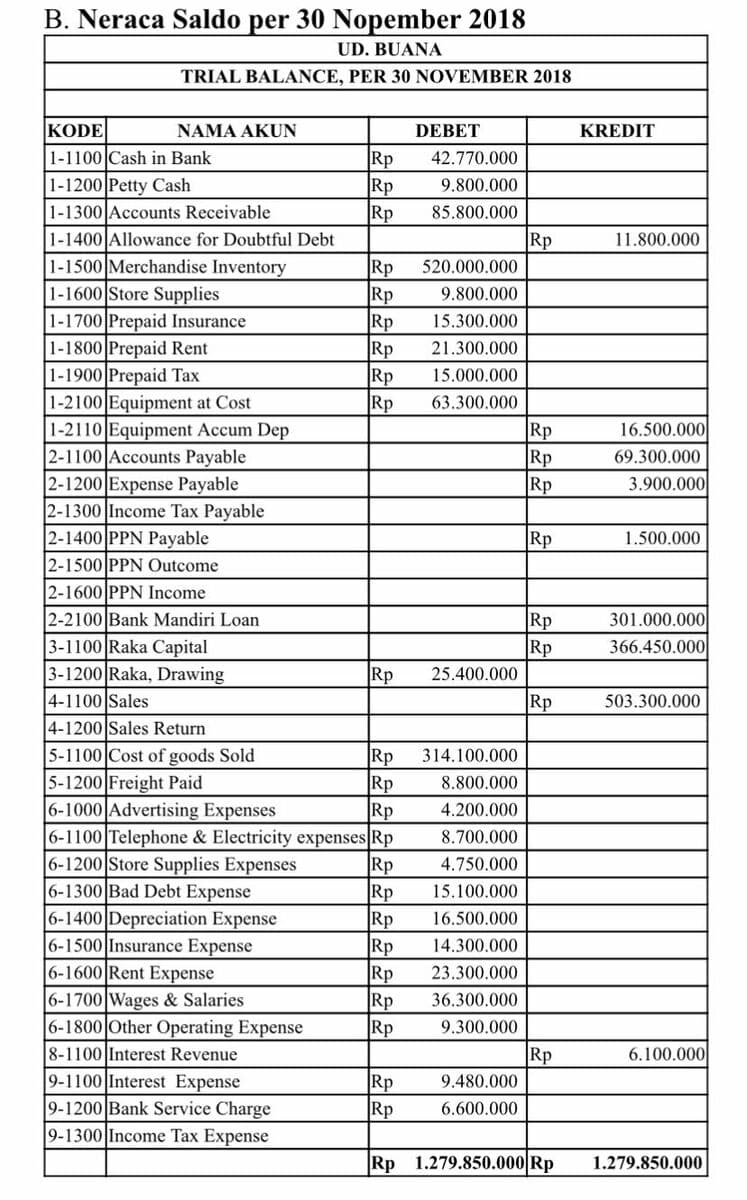 B. Neraca Saldo per 30 Nopember 2018

UD. BUANA

TRIAL BALANCE, PER 30 NOVEMBER 2018

| KODE | NAMA AKUN | DEBET | KREDIT |
|---|---|---|---|
| 1-1100 | Cash in Bank | Rp 42.770.000 | |
| 1-1200 | Petty Cash | Rp 9.800.000 | |
| 1-1300 | Accounts Receivable | Rp 85.800.000 | |
| 1-1400 | Allowance for Doubtful Debt | | Rp 11.800.000 |
| 1-1500 | Merchandise Inventory | Rp 520.000.000 | |
| 1-1600 | Store Supplies | Rp 9.800.000 | |
| 1-1700 | Prepaid Insurance | Rp 15.300.000 | |
| 1-1800 | Prepaid Rent | Rp 21.300.000 | |
| 1-1900 | Prepaid Tax | Rp 15.000.000 | |
| 1-2100 | Equipment at Cost | Rp 63.300.000 | |
| 1-2110 | Equipment Accum Dep | | Rp 16.500.000 |
| 2-1100 | Accounts Payable | | Rp 69.300.000 |
| 2-1200 | Expense Payable | | Rp 3.900.000 |
| 2-1300 | Income Tax Payable | | |
| 2-1400 | PPN Payable | | Rp 1.500.000 |
| 2-1500 | PPN Outcome | | |
| 2-1600 | PPN Income | | |
| 2-2100 | Bank Mandiri Loan | | Rp 301.000.000 |
| 3-1100 | Raka Capital | | Rp 366.450.000 |
| 3-1200 | Raka, Drawing | Rp 25.400.000 | |
| 4-1100 | Sales | | Rp 503.300.000 |
| 4-1200 | Sales Return | | |
| 5-1100 | Cost of goods Sold | Rp 314.100.000 | |
| 5-1200 | Freight Paid | Rp 8.800.000 | |
| 6-1000 | Advertising Expenses | Rp 4.200.000 | |
| 6-1100 | Telephone & Electricity expenses | Rp 8.700.000 | |
| 6-1200 | Store Supplies Expenses | Rp 4.750.000 | |
| 6-1300 | Bad Debt Expense | Rp 15.100.000 | |
| 6-1400 | Depreciation Expense | Rp 16.500.000 | |
| 6-1500 | Insurance Expense | Rp 14.300.000 | |
| 6-1600 | Rent Expense | Rp 23.300.000 | |
| 6-1700 | Wages & Salaries | Rp 36.300.000 | |
| 6-1800 | Other Operating Expense | Rp 9.300.000 | |
| 8-1100 | Interest Revenue | | Rp 6.100.000 |
| 9-1100 | Interest Expense | Rp 9.480.000 | |
| 9-1200 | Bank Service Charge | Rp 6.600.000 | |
| 9-1300 | Income Tax Expense | | |
| | | Rp 1.279.850.000 | Rp 1.279.850.000 |